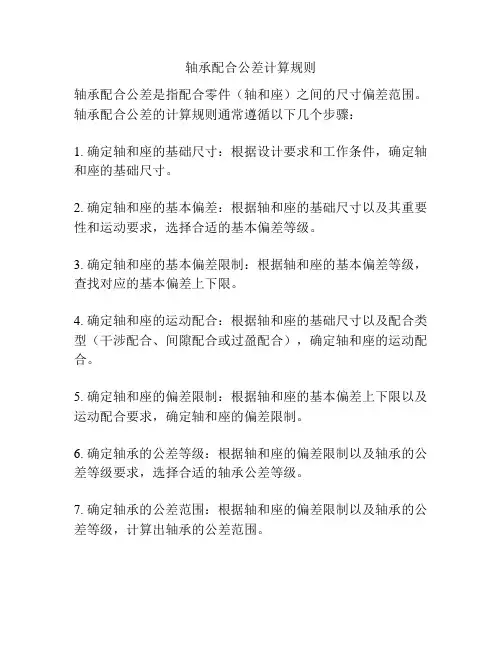 轴承配合公差计算规则

轴承配合公差是指配合零件（轴和座）之间的尺寸偏差范围。轴承配合公差的计算规则通常遵循以下几个步骤：

1. 确定轴和座的基础尺寸：根据设计要求和工作条件，确定轴和座的基础尺寸。

2. 确定轴和座的基本偏差：根据轴和座的基础尺寸以及其重要性和运动要求，选择合适的基本偏差等级。

3. 确定轴和座的基本偏差限制：根据轴和座的基本偏差等级，查找对应的基本偏差上下限。

4. 确定轴和座的运动配合：根据轴和座的基础尺寸以及配合类型（干涉配合、间隙配合或过盈配合），确定轴和座的运动配合。

5. 确定轴和座的偏差限制：根据轴和座的基本偏差上下限以及运动配合要求，确定轴和座的偏差限制。

6. 确定轴承的公差等级：根据轴和座的偏差限制以及轴承的公差等级要求，选择合适的轴承公差等级。

7. 确定轴承的公差范围：根据轴和座的偏差限制以及轴承的公差等级，计算出轴承的公差范围。